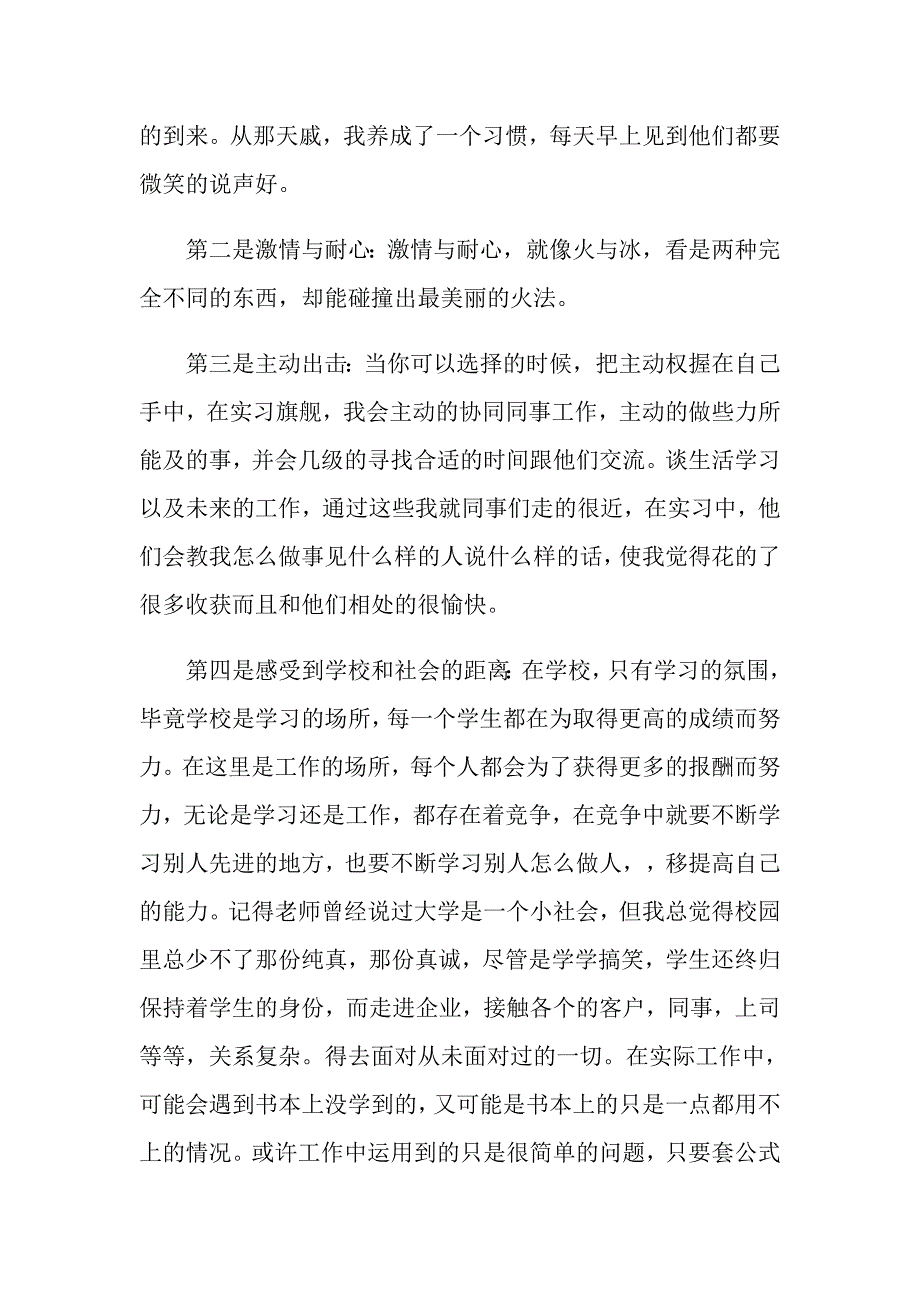 的到来。从那天戚，我养成了一个习惯，每天早上见到他们都要微笑的说声好。

第二是激情与耐心：激情与耐心，就像火与冰，看是两种完全不同的东西，却能碰撞出最美丽的火法。

第三是主动出击：当你可以选择的时候，把主动权握在自己手中，在实习旗舰，我会主动的协同同事工作，主动的做些力所能及的事，并会几级的寻找合适的时间跟他们交流。谈生活学习以及未来的工作，通过这些我就同事们走的很近，在实习中，他们会教我怎么做事见什么样的人说什么样的话，使我觉得花的了很多收获而且和他们相处的很愉快。

第四是感受到学校和社会的距离：在学校，只有学习的氛围，毕竟学校是学习的场所，每一个学生都在为取得更高的成绩而努力。在这里是工作的场所，每个人都会为了获得更多的报酬而努力，无论是学习还是工作，都存在着竞争，在竞争中就要不断学习别人先进的地方，也要不断学习别人怎么做人，，移提高自己的能力。记得老师曾经说过大学是一个小社会，但我总觉得校园里总少不了那份纯真，那份真诚，尽管是学学搞笑，学生还终归保持着学生的身份，而走进企业，接触各个的客户，同事，上司等等，关系复杂。得去面对从未面对过的一切。在实际工作中，可能会遇到书本上没学到的，又可能是书本上的只是一点都用不上的情况。或许工作中运用到的只是很简单的问题，只要套公式